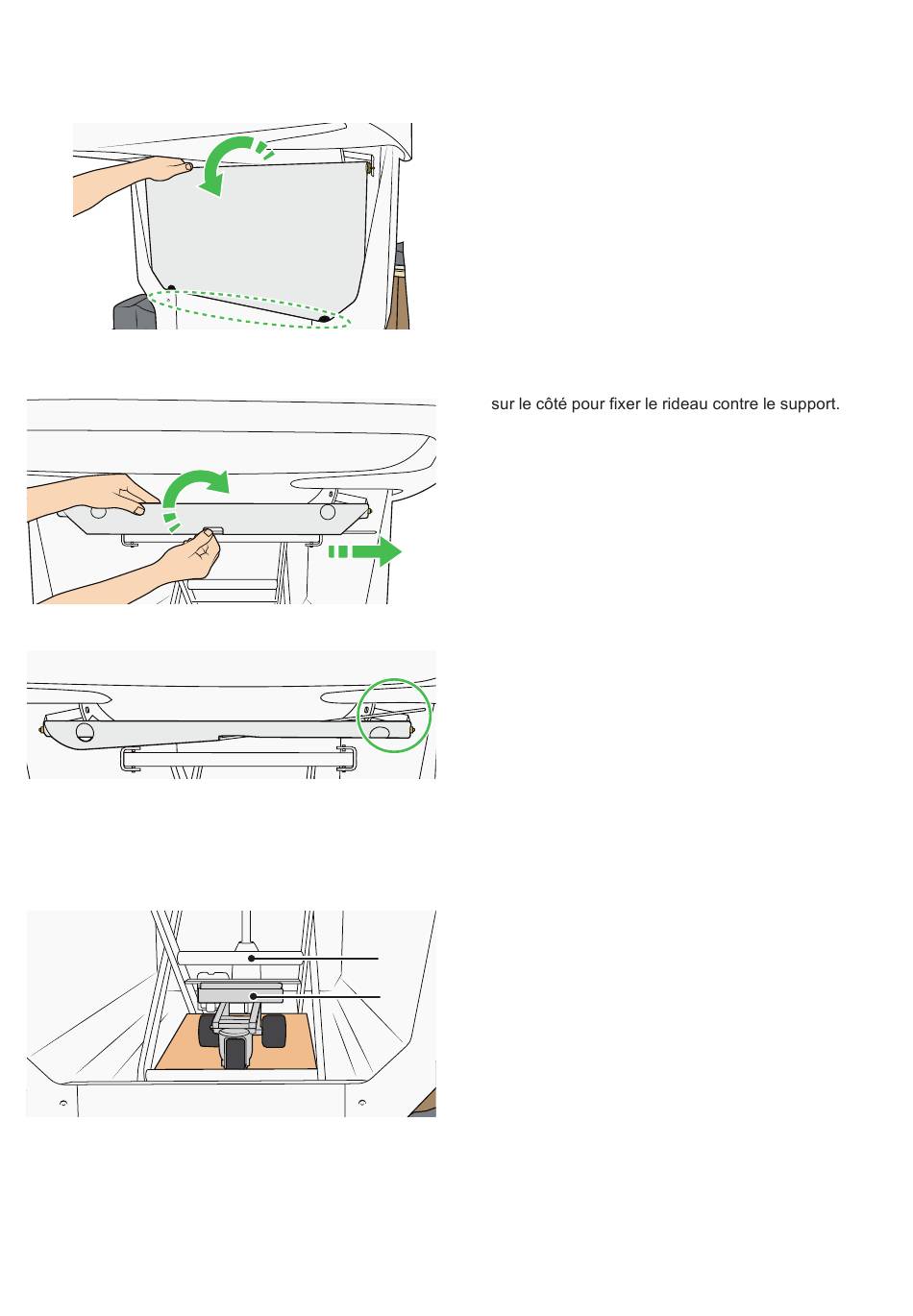 sur le côté pour fixer le rideau contre le support.